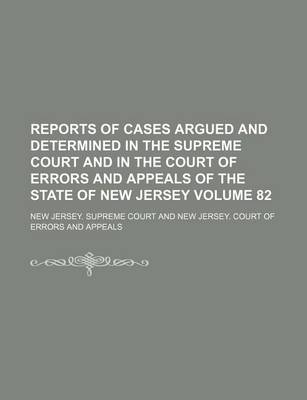 REPORTS OF CASES ARGUED AND DETERMINED IN THE SUPREME COURT AND IN THE COURT OF ERRORS AND APPEALS OF THE STATE OF NEW JERSEY VOLUME 82

NEW JERSEY. SUPREME COURT AND NEW JERSEY. COURT OF ERRORS AND APPEALS